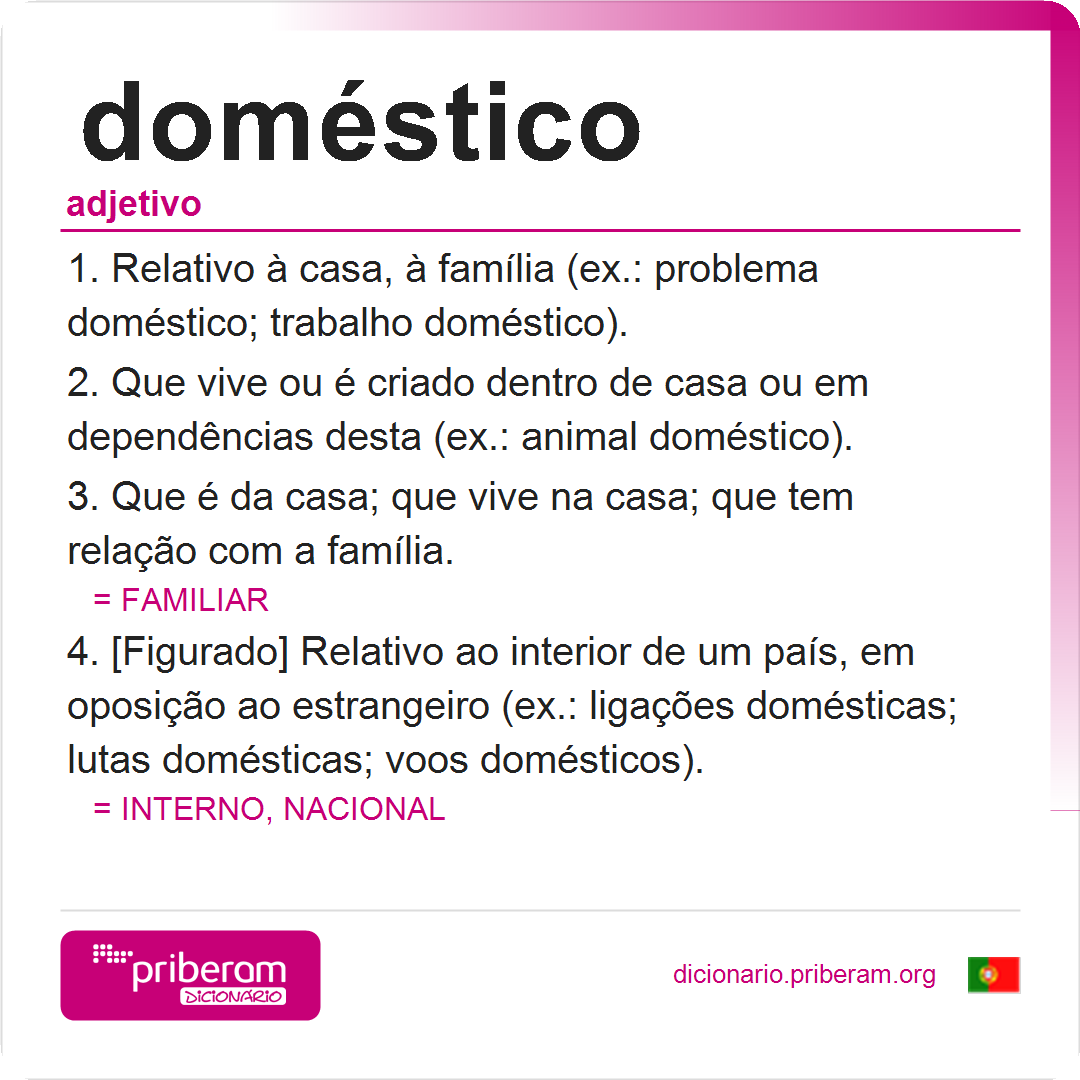 doméstico

adjetivo

1. Relativo à casa, à família (ex.: problema doméstico; trabalho doméstico).

2. Que vive ou é criado dentro de casa ou em dependências desta (ex.: animal doméstico).

3. Que é da casa; que vive na casa; que tem relação com a família.

= FAMILIAR

4. [Figurado] Relativo ao interior de um país, em oposição ao estrangeiro (ex.: ligações domésticas; lutas domésticas; voos domésticos).

= INTERNO, NACIONAL

priberam
DICIONÁRIO

dicionario.priberam.org